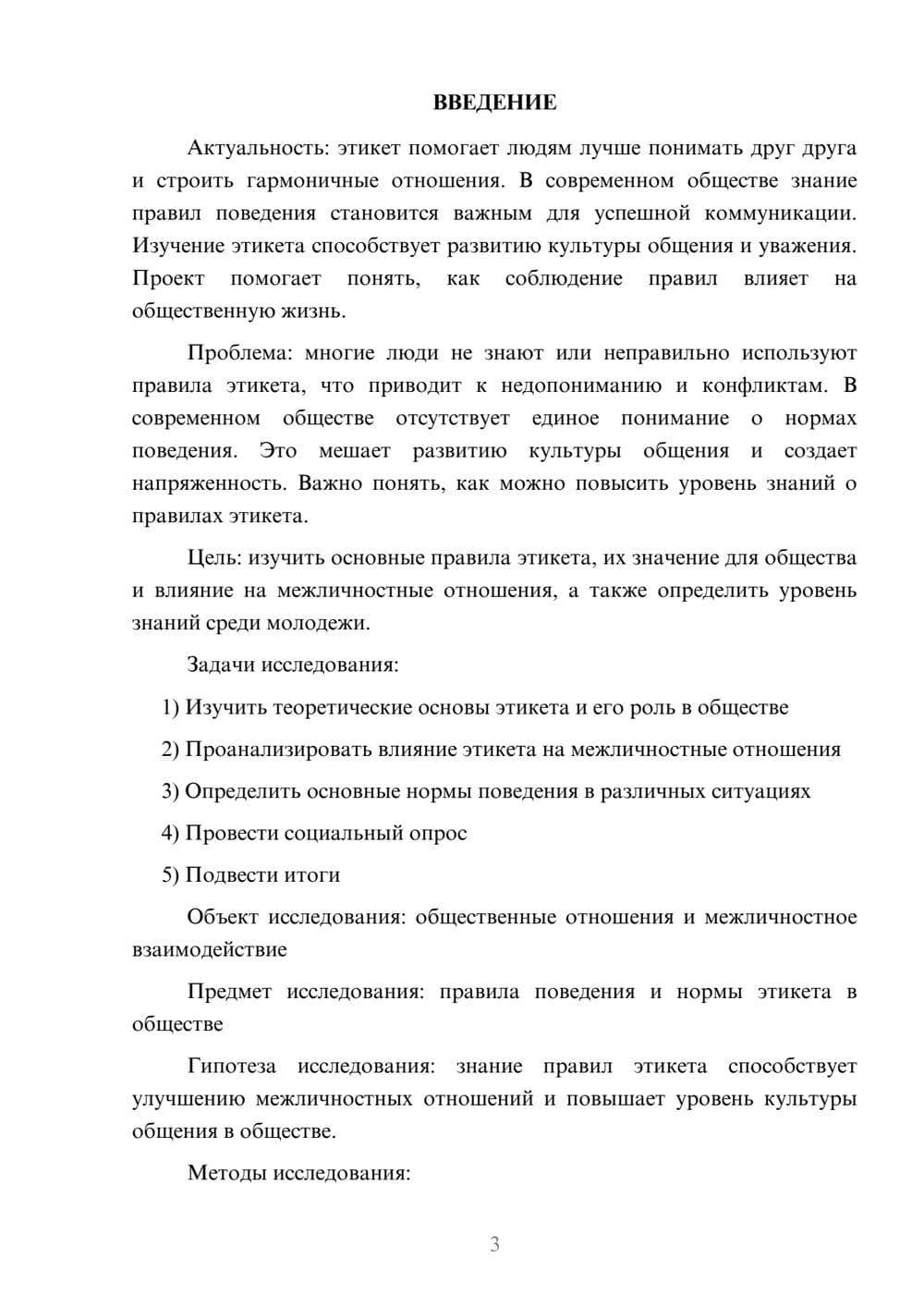 ВВЕДЕНИЕ

Актуальность: этикет помогает людям лучше понимать друг друга и строить гармоничные отношения. В современном обществе знание правил поведения становится важным для успешной коммуникации. Изучение этикета способствует развитию культуры общения и уважения. Проект помогает понять, как соблюдение правил влияет на общественную жизнь.

Проблема: многие люди не знают или неправильно используют правила этикета, что приводит к недопониманию и конфликтам. В современном обществе отсутствует единое понимание о нормах поведения. Это мешает развитию культуры общения и создает напряженность. Важно понять, как можно повысить уровень знаний о правилах этикета.

Цель: изучить основные правила этикета, их значение для общества и влияние на межличностные отношения, а также определить уровень знаний среди молодежи.

Задачи исследования:

1) Изучить теоретические основы этикета и его роль в обществе

2) Проанализировать влияние этикета на межличностные отношения

3) Определить основные нормы поведения в различных ситуациях

4) Провести социальный опрос

5) Подвести итоги

Объект исследования: общественные отношения и межличностное взаимодействие

Предмет исследования: правила поведения и нормы этикета в обществе

Гипотеза исследования: знание правил этикета способствует улучшению межличностных отношений и повышает уровень культуры общения в обществе.

Методы исследования:

3